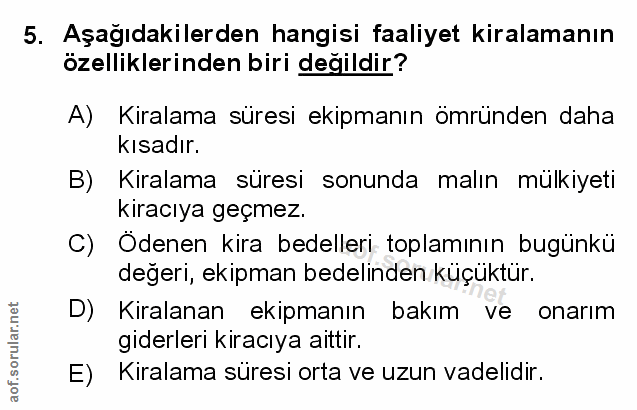 5. Aşağıdakilerden hangisi faaliyet kiralamanın özelliklerinden biri değildir?

A) Kiralama süresi ekipmanın ömründen daha kısadır.

B) Kiralama süresi sonunda malın mülkiyeti kiracıya geçmez.

C) Ödenen kira bedelleri toplamının bugünkü değeri, ekipman bedelinden küçüktür.

D) Kiralanan ekipmanın bakım ve onarım giderleri kiracıya aittir.

E) Kiralama süresi orta ve uzun vadelidir.

aof.sorular.net